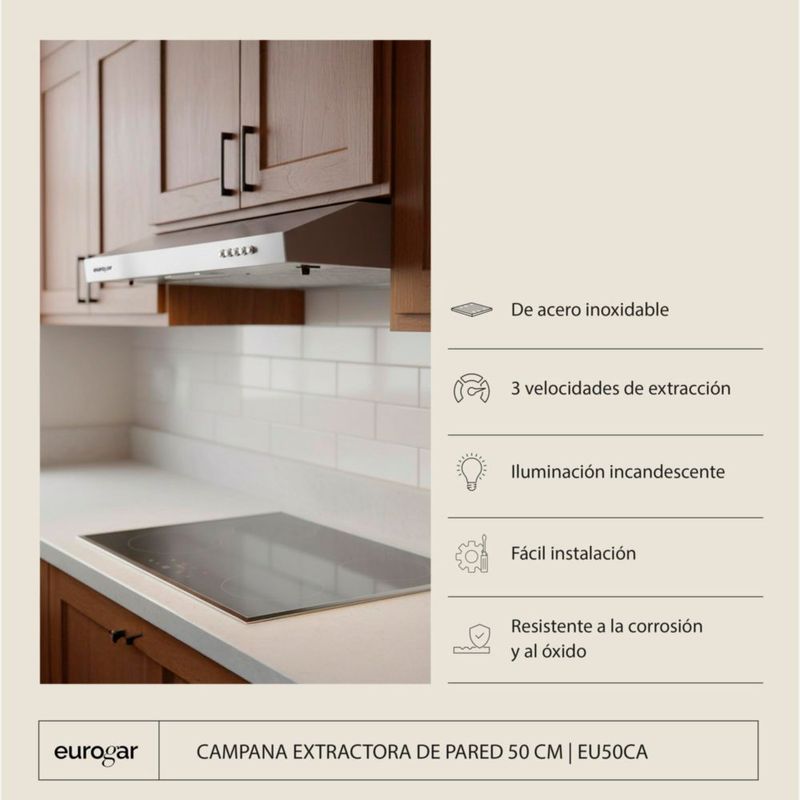 De acero inoxidable

3 velocidades de extracción

Iluminación incandescente

Fácil instalación

Resistente a la corrosión y al óxido

eurogar

CAMPANA EXTRACTORA DE PARED 50 CM | EU50CA